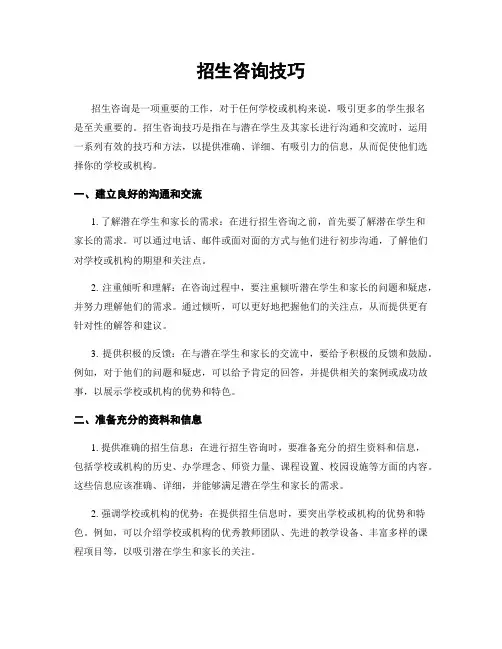 招生咨询技巧

招生咨询是一项重要的工作，对于任何学校或机构来说，吸引更多的学生报名是至关重要的。招生咨询技巧是指在与潜在学生及其家长进行沟通和交流时，运用一系列有效的技巧和方法，以提供准确、详细、有吸引力的信息，从而促使他们选择你的学校或机构。

一、建立良好的沟通和交流

1. 了解潜在学生和家长的需求：在进行招生咨询之前，首先要了解潜在学生和家长的需求。可以通过电话、邮件或面对面的方式与他们进行初步沟通，了解他们对学校或机构的期望和关注点。

2. 注重倾听和理解：在咨询过程中，要注重倾听潜在学生和家长的问题和疑虑，并努力理解他们的需求。通过倾听，可以更好地把握他们的关注点，从而提供更有针对性的解答和建议。

3. 提供积极的反馈：在与潜在学生和家长的交流中，要给予积极的反馈和鼓励。例如，对于他们的问题和疑虑，可以给予肯定的回答，并提供相关的案例或成功故事，以展示学校或机构的优势和特色。

二、准备充分的资料和信息

1. 提供准确的招生信息：在进行招生咨询时，要准备充分的招生资料和信息，包括学校或机构的历史、办学理念、师资力量、课程设置、校园设施等方面的内容。这些信息应该准确、详细，并能够满足潜在学生和家长的需求。

2. 强调学校或机构的优势：在提供招生信息时，要突出学校或机构的优势和特色。例如，可以介绍学校或机构的优秀教师团队、先进的教学设备、丰富多样的课程项目等，以吸引潜在学生和家长的关注。